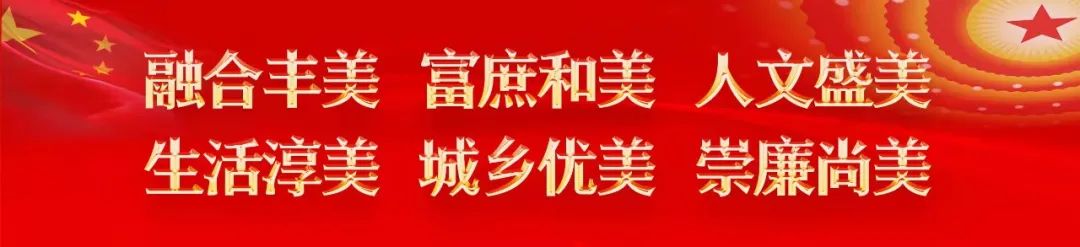 融合丰美　富庶和美　人文盛美
生活淳美　城乡优美　崇廉尚美